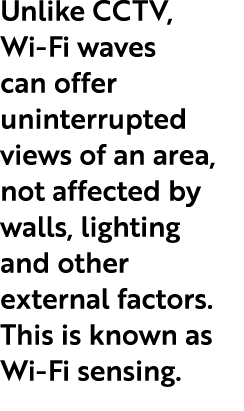 Unlike CCTV, Wi-Fi waves can offer uninterrupted views of an area, not affected by walls, lighting and other external factors. This is known as Wi-Fi sensing.